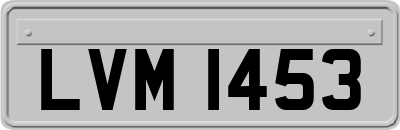 LVM 1453